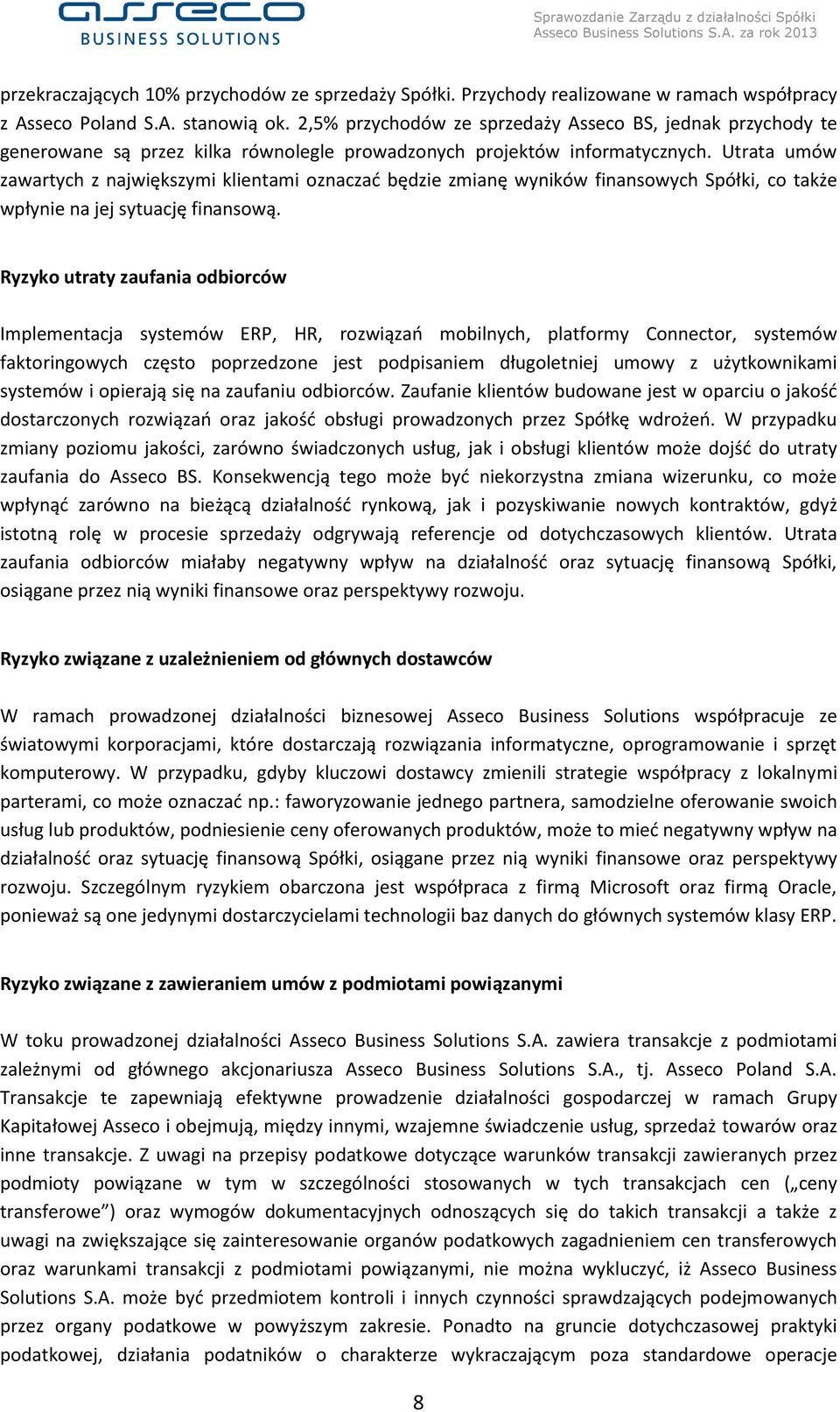 asseco
BUSINESS SOLUTIONS

Sprawozdanie Zarządu z działalności Spółki Asseco Business Solutions S.A. za rok 2013

przekraczających 10% przychodów ze sprzedaży Spółki. Przychody realizowane w ramach współpracy z Asseco Poland S.A. stanowią ok. 2,5% przychodów ze sprzedaży Asseco BS, jednak przychody te generowane są przez kilka równolegle prowadzonych projektów informatycznych. Utrata umów zawartych z największymi klientami oznaczać będzie zmianę wyników finansowych Spółki, co także wpłynie na jej sytuację finansową.

Ryzyko utraty zaufania odbiorców

Implementacja systemów ERP, HR, rozwiązań mobilnych, platformy Connector, systemów faktoringowych często poprzedzone jest podpisaniem długoletniej umowy z użytkownikami systemów i opierają się na zaufaniu odbiorców. Zaufanie klientów budowane jest w oparciu o jakość dostarczonych rozwiązań oraz jakość obsługi prowadzonych przez Spółkę wdrożeń. W przypadku zmiany poziomu jakości, zarówno świadczonych usług, jak i obsługi klientów może dojść do utraty zaufania do Asseco BS. Konsekwencją tego może być niekorzystna zmiana wizerunku, co może wpłynąć zarówno na bieżącą działalność rynkową, jak i pozyskiwanie nowych kontraktów, gdyż istotną rolę w procesie sprzedaży odgrywają referencje od dotychczasowych klientów. Utrata zaufania odbiorców miałaby negatywny wpływ na działalność oraz sytuację finansową Spółki, osiągane przez nią wyniki finansowe oraz perspektywy rozwoju.

Ryzyko związane z uzależnieniem od głównych dostawców

W ramach prowadzonej działalności biznesowej Asseco Business Solutions współpracuje ze światowymi korporacjami, które dostarczają rozwiązania informatyczne, oprogramowanie i sprzęt komputerowy. W przypadku, gdyby kluczowi dostawcy zmienili strategie współpracy z lokalnymi parterami, co może oznaczać np.: faworyzowanie jednego partnera, samodzielne oferowanie swoich usług lub produktów, podniesienie ceny oferowanych produktów, może to mieć negatywny wpływ na działalność oraz sytuację finansową Spółki, osiągane przez nią wyniki finansowe oraz perspektywy rozwoju. Szczególnym ryzykiem obarczona jest współpraca z firmą Microsoft oraz firmą Oracle, ponieważ są one jedynymi dostarczycielami technologii baz danych do głównych systemów klasy ERP.

Ryzyko związane z zawieraniem umów z podmiotami powiązanymi

W toku prowadzonej działalności Asseco Business Solutions S.A. zawiera transakcje z podmiotami zależnymi od głównego akcjonariusza Asseco Business Solutions S.A., tj. Asseco Poland S.A. Transakcje te zapewniają efektywne prowadzenie działalności gospodarczej w ramach Grupy Kapitałowej Asseco i obejmują, między innymi, wzajemne świadczenie usług, sprzedaż towarów oraz inne transakcje. Z uwagi na przepisy podatkowe dotyczące warunków transakcji zawieranych przez podmioty powiązane w tym w szczególności stosowanych w tych transakcjach cen („ceny transferowe”) oraz wymogów dokumentacyjnych odnoszących się do takich transakcji a także z uwagi na zwiększające się zainteresowanie organów podatkowych zagadnieniem cen transferowych oraz warunkami transakcji z podmiotami powiązanymi, nie można wykluczyć, iż Asseco Business Solutions S.A. może być przedmiotem kontroli i innych czynności sprawdzających podejmowanych przez organy podatkowe w powyższym zakresie. Ponadto na gruncie dotychczasowej praktyki podatkowej, działania podatników o charakterze wykraczającym poza standardowe operacje

8